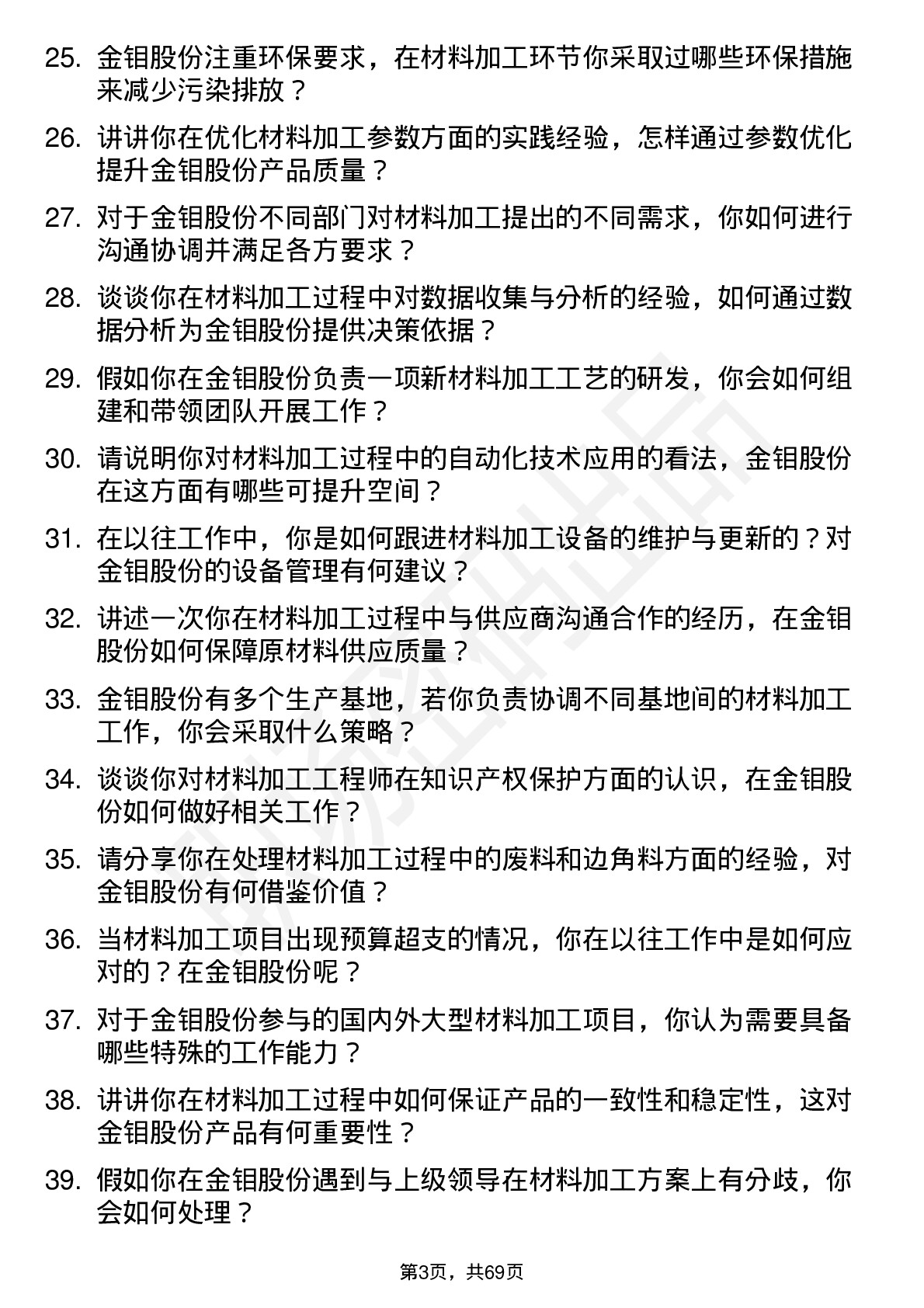 25. 金钼股份注重环保要求，在材料加工环节你采取过哪些环保措施来减少污染排放？

26. 讲讲你在优化材料加工参数方面的实践经验，怎样通过参数优化提升金钼股份产品质量？

27. 对于金钼股份不同部门对材料加工提出的不同需求，你如何进行沟通协调并满足各方要求？

28. 谈谈你在材料加工过程中对数据收集与分析的经验，如何通过数据分析为金钼股份提供决策依据？

29. 假如你在金钼股份负责一项新材料加工工艺的研发，你会如何组建和带领团队开展工作？

30. 请说明你对材料加工过程中的自动化技术应用的看法，金钼股份在这方面有哪些可提升空间？

31. 在以往工作中，你是如何跟进材料加工设备的维护与更新的？对金钼股份的设备管理有何建议？

32. 讲述一次你在材料加工过程中与供应商沟通合作的经历，在金钼股份如何保障原材料供应质量？

33. 金钼股份有多个生产基地，若你负责协调不同基地间的材料加工工作，你会采取什么策略？

34. 谈谈你对材料加工工程师在知识产权保护方面的认识，在金钼股份如何做好相关工作？

35. 请分享你在处理材料加工过程中的废料和边角料方面的经验，对金钼股份有何借鉴价值？

36. 当材料加工项目出现预算超支的情况，你在以往工作中是如何应对的？在金钼股份呢？

37. 对于金钼股份参与的国内外大型材料加工项目，你认为需要具备哪些特殊的工作能力？

38. 讲讲你在材料加工过程中如何保证产品的一致性和稳定性，这对金钼股份产品有何重要性？

39. 假如你在金钼股份遇到与上级领导在材料加工方案上有分歧，你会如何处理？

第3页，共69页